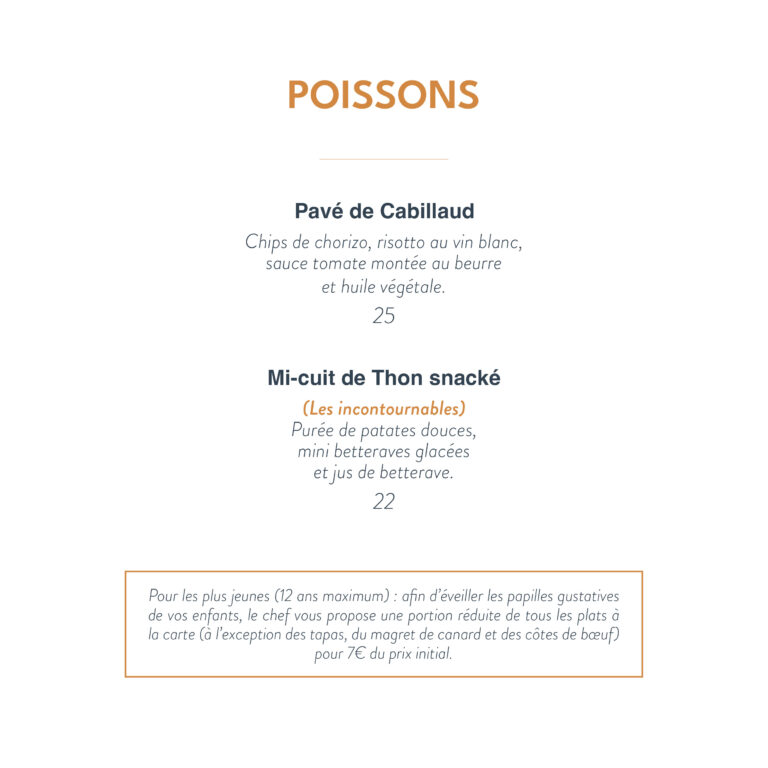 POISSONS

Pavé de Cabillaud

Chips de chorizo, risotto au vin blanc, sauce tomate montée au beurre et huile végétale.

25

Mi-cuit de Thon snacké

(Les incontournables)

Purée de patates douces, mini betteraves glacées et jus de betterave.

22

Pour les plus jeunes (12 ans maximum) : afin d'éveiller les papilles gustatives de vos enfants, le chef vous propose une portion réduite de tous les plats à la carte (à l'exception des tapas, du magret de canard et des côtes de bœuf) pour 7€ du prix initial.